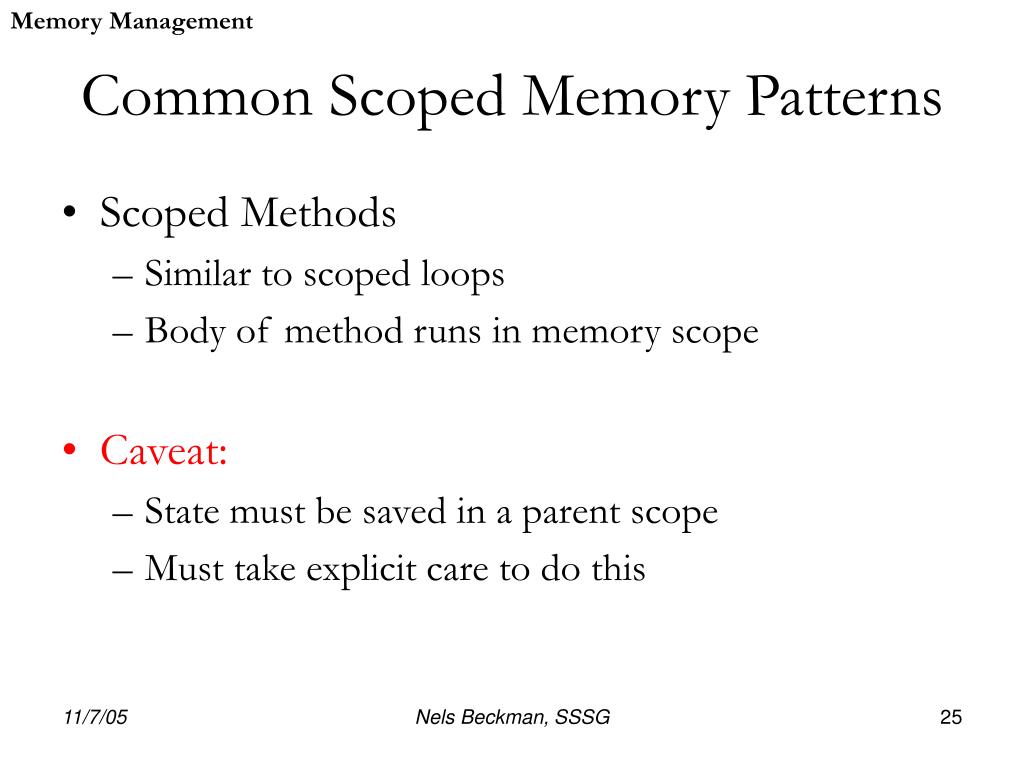 Memory Management

Common Scoped Memory Patterns

• Scoped Methods
– Similar to scoped loops
– Body of method runs in memory scope

• Caveat:
– State must be saved in a parent scope
– Must take explicit care to do this

11/7/05

Nels Beckman, SSSG

25